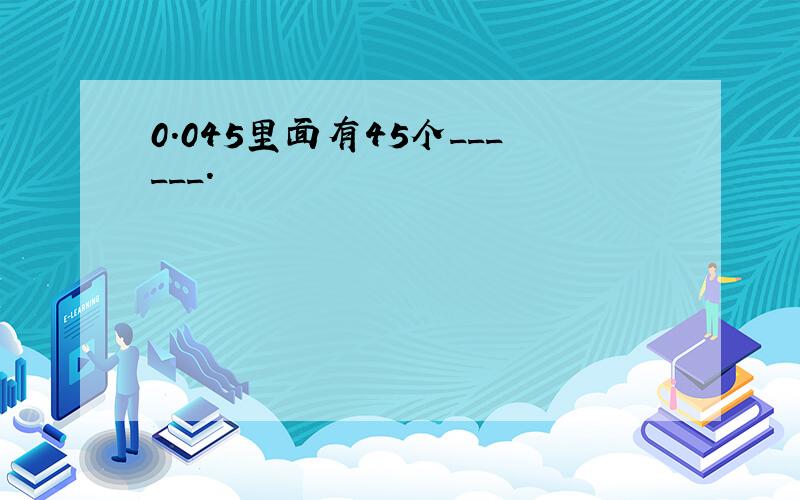 0.045里面有45个______.

E-LEARNING